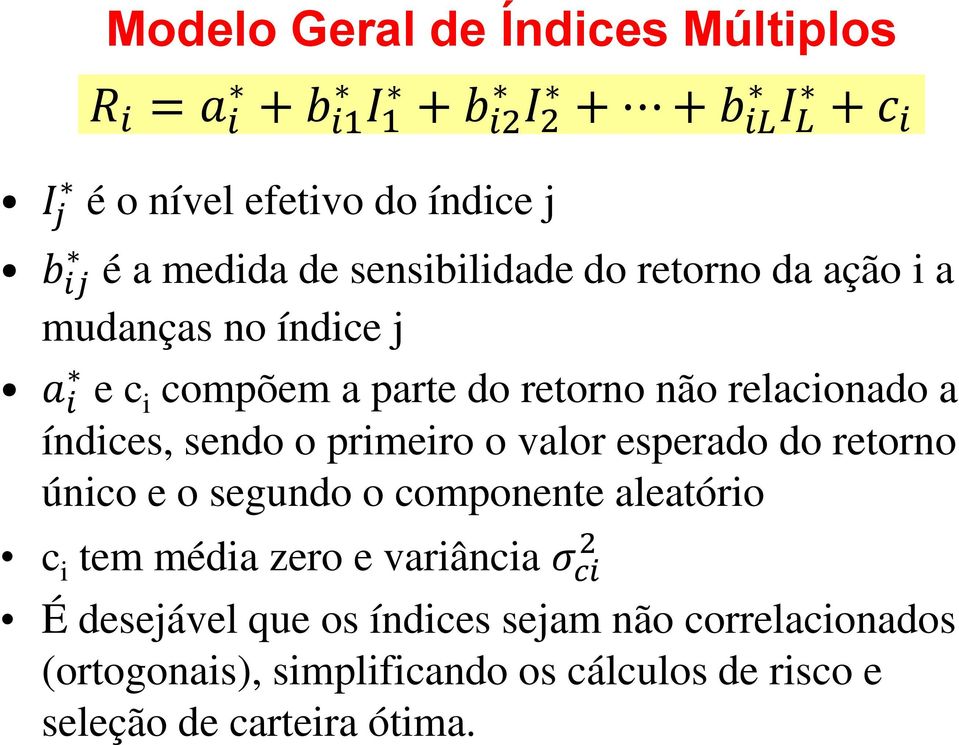 Modelo Geral de Índices Múltiplos

$R_i = a_i^* + b_{i1}^* I_1^* + b_{i2}^* I_2^* + \cdots + b_{iL}^* I_L^* + c_i$

• $I_j^*$ é o nível efetivo do índice j

• $b_{ij}^*$ é a medida de sensibilidade do retorno da ação i a mudanças no índice j

• $a_i^*$ e $c_i$ compõem a parte do retorno não relacionado a índices, sendo o primeiro o valor esperado do retorno único e o segundo o componente aleatório

• $c_i$ tem média zero e variância $\sigma_{ci}^2$

• É desejável que os índices sejam não correlacionados (ortogonais), simplificando os cálculos de risco e seleção de carteira ótima.